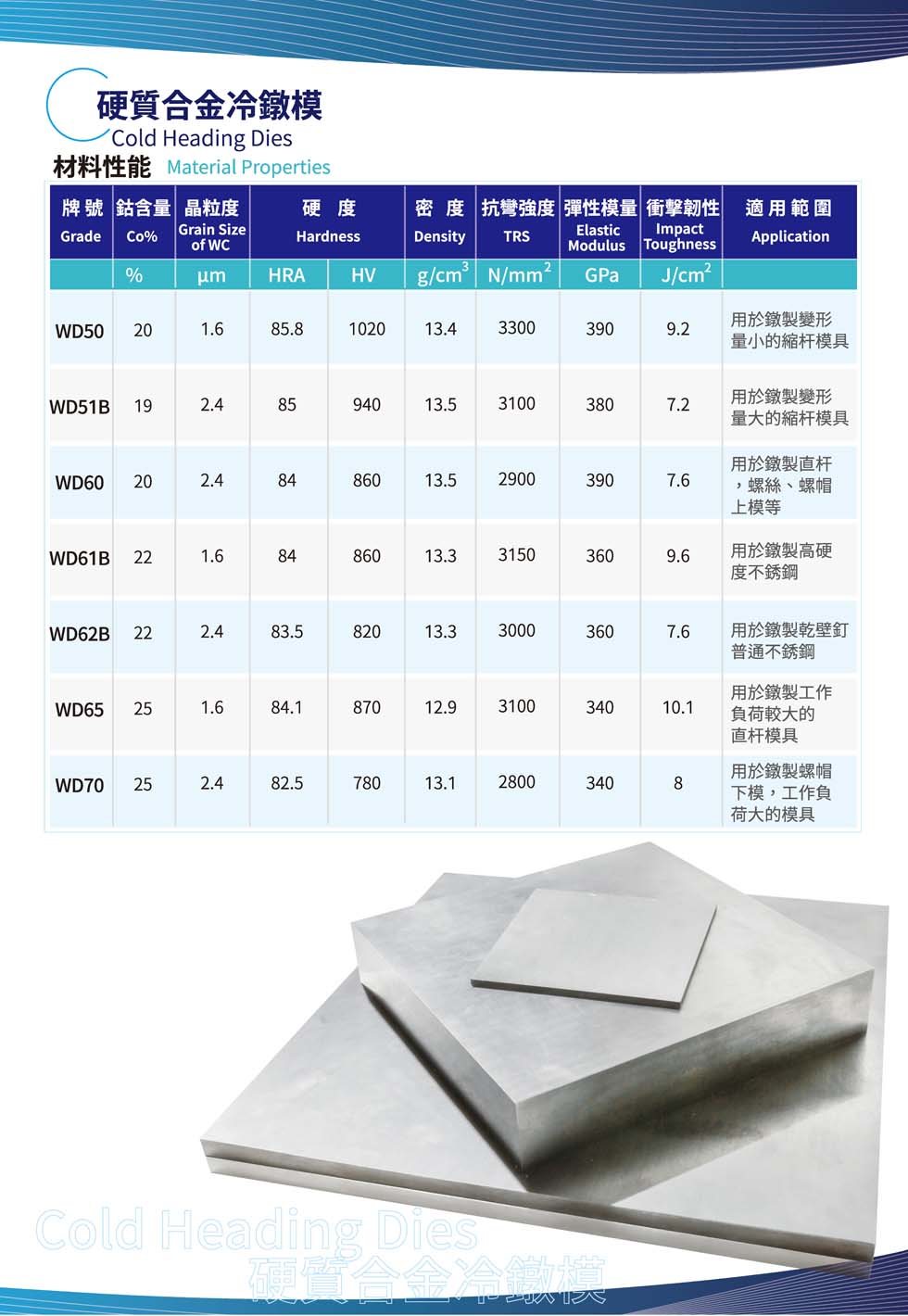 硬質合金冷鐓模
Cold Heading Dies

材料性能 Material Properties

| 牌號 Grade | 鈷含量 Co% | 晶粒度 Grain Size of WC | 硬度 Hardness | | 密度 Density | 抗彎強度 TRS | 彈性模量 Elastic Modulus | 衝擊韌性 Impact Toughness | 適用範圍 Application |
|---|---|---|---|---|---|---|---|---|---|
| | % | µm | HRA | HV | $g/cm^3$ | $N/mm^2$ | GPa | $J/cm^2$ | |
| WD50 | 20 | 1.6 | 85.8 | 1020 | 13.4 | 3300 | 390 | 9.2 | 用於鐓製變形量小的縮杆模具 |
| WD51B | 19 | 2.4 | 85 | 940 | 13.5 | 3100 | 380 | 7.2 | 用於鐓製變形量大的縮杆模具 |
| WD60 | 20 | 2.4 | 84 | 860 | 13.5 | 2900 | 390 | 7.6 | 用於鐓製直杆，螺絲、螺帽上模等 |
| WD61B | 22 | 1.6 | 84 | 860 | 13.3 | 3150 | 360 | 9.6 | 用於鐓製高硬度不銹鋼 |
| WD62B | 22 | 2.4 | 83.5 | 820 | 13.3 | 3000 | 360 | 7.6 | 用於鐓製乾壁釘普通不銹鋼 |
| WD65 | 25 | 1.6 | 84.1 | 870 | 12.9 | 3100 | 340 | 10.1 | 用於鐓製工作負荷較大的直杆模具 |
| WD70 | 25 | 2.4 | 82.5 | 780 | 13.1 | 2800 | 340 | 8 | 用於鐓製螺帽下模，工作負荷大的模具 |

Cold Heading Dies
硬質合金冷鐓模